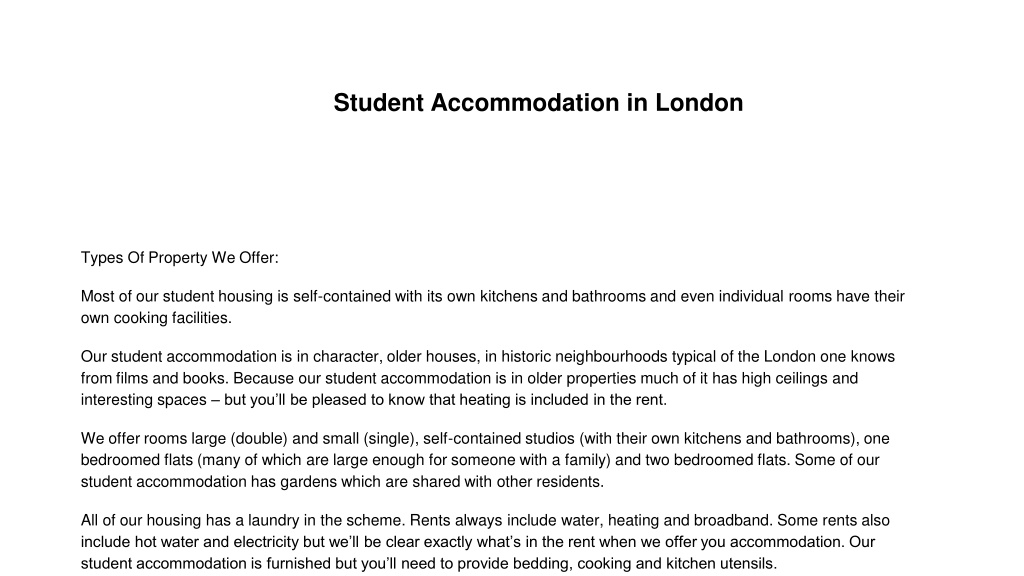 Student Accommodation in London

Types Of Property We Offer:

Most of our student housing is self-contained with its own kitchens and bathrooms and even individual rooms have their own cooking facilities.

Our student accommodation is in character, older houses, in historic neighbourhoods typical of the London one knows from films and books. Because our student accommodation is in older properties much of it has high ceilings and interesting spaces – but you'll be pleased to know that heating is included in the rent.

We offer rooms large (double) and small (single), self-contained studios (with their own kitchens and bathrooms), one bedroomed flats (many of which are large enough for someone with a family) and two bedroomed flats. Some of our student accommodation has gardens which are shared with other residents.

All of our housing has a laundry in the scheme. Rents always include water, heating and broadband. Some rents also include hot water and electricity but we'll be clear exactly what's in the rent when we offer you accommodation. Our student accommodation is furnished but you'll need to provide bedding, cooking and kitchen utensils.